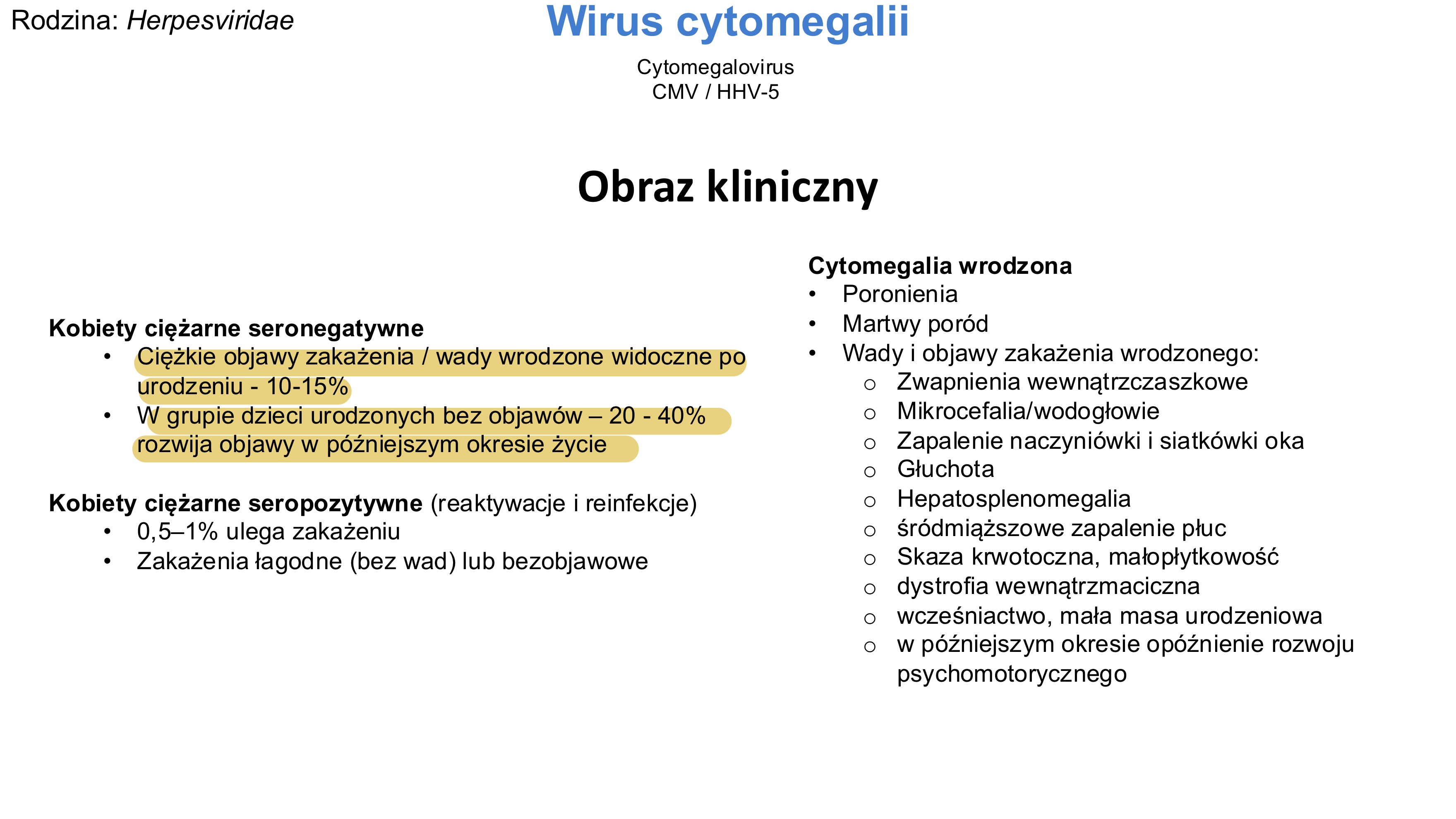 Rodzina: Herpesviridae

Wirus cytomegalii

Cytomegalovirus
CMV / HHV-5

Obraz kliniczny

Kobiety ciężarne seronegatywne
• Ciężkie objawy zakażenia / wady wrodzone widoczne po urodzeniu - 10-15%
• W grupie dzieci urodzonych bez objawów – 20 - 40% rozwija objawy w późniejszym okresie życie

Kobiety ciężarne seropozytywne (reaktywacje i reinfekcje)
• 0,5–1% ulega zakażeniu
• Zakażenia łagodne (bez wad) lub bezobjawowe

Cytomegalia wrodzona
• Poronienia
• Martwy poród
• Wady i objawy zakażenia wrodzonego:
○ Zwapnienia wewnątrzczaszkowe
○ Mikrocefalia/wodogłowie
○ Zapalenie naczyniówki i siatkówki oka
○ Głuchota
○ Hepatosplenomegalia
○ śródmiąższowe zapalenie płuc
○ Skaza krwotoczna, małopłytkowość
○ dystrofia wewnątrzmaciczna
○ wcześniactwo, mała masa urodzeniowa
○ w późniejszym okresie opóźnienie rozwoju psychomotorycznego